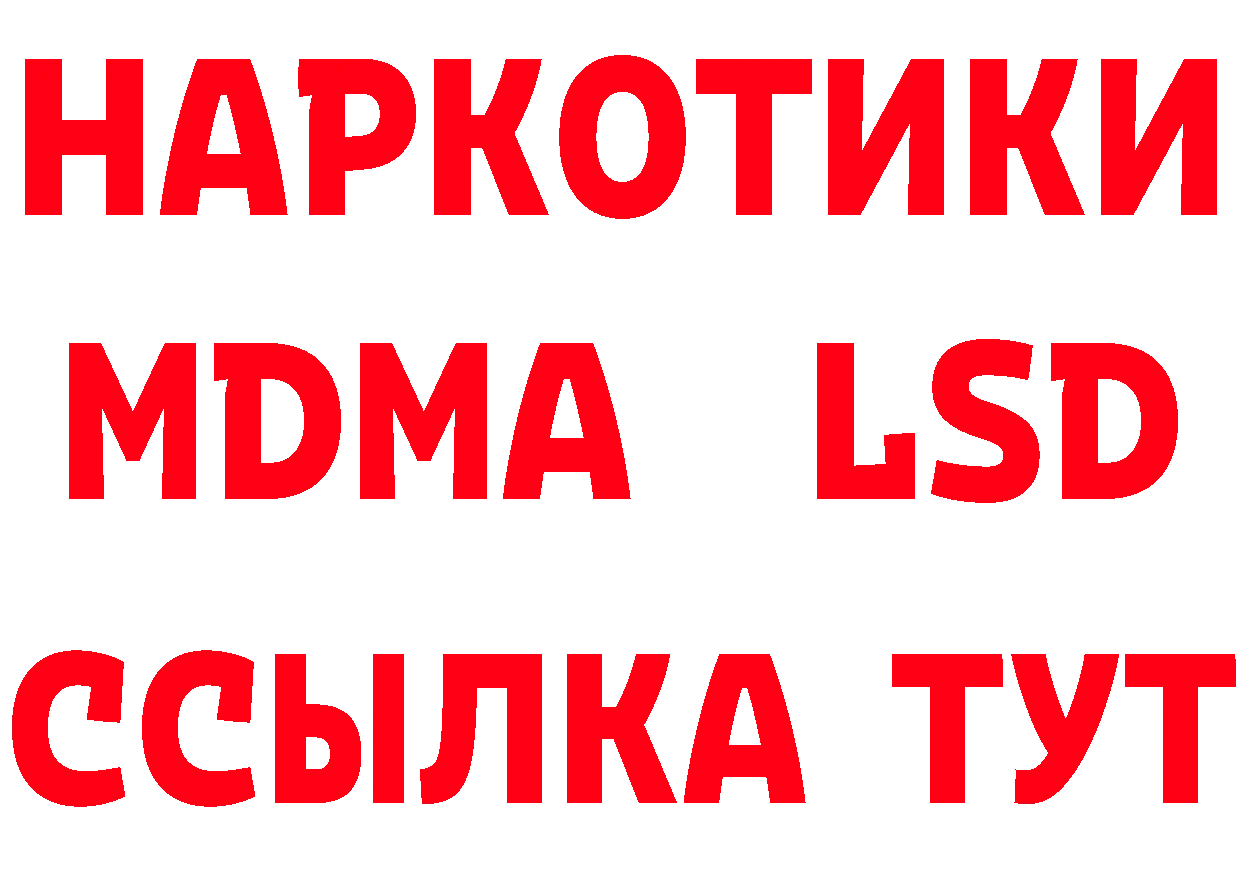 НАРКОТИКИ
MDMA LSD
ССЫЛКА ТУТ